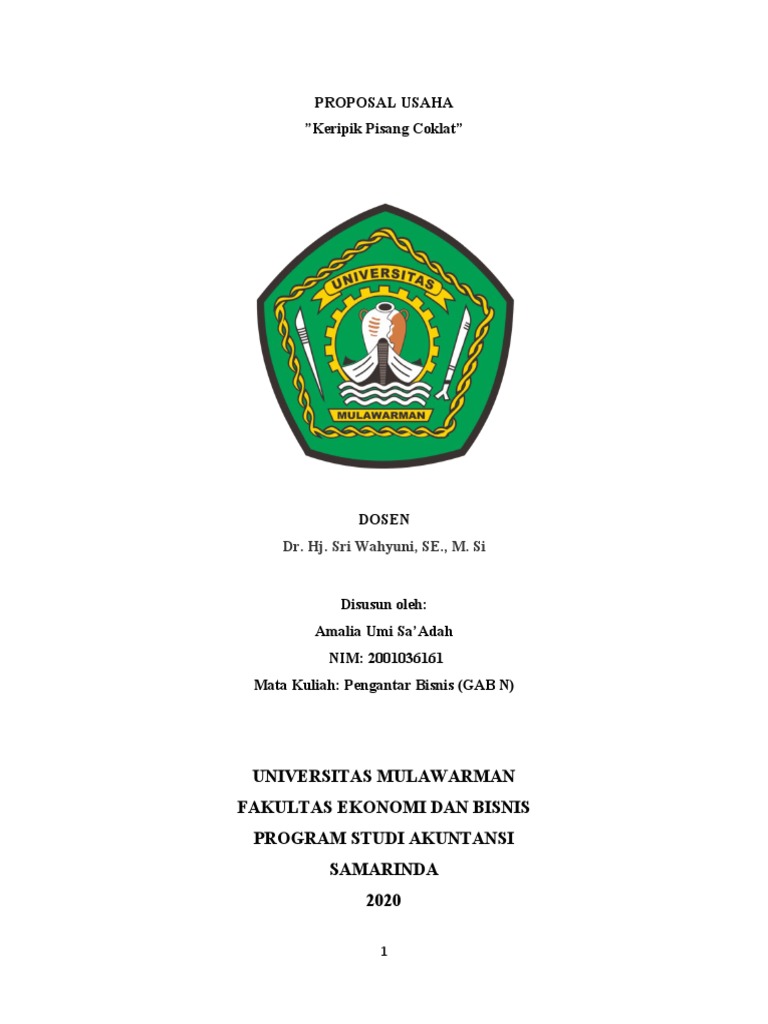 PROPOSAL USAHA
”Keripik Pisang Coklat”

UNIVERSITAS

MULAWARMAN

DOSEN
Dr. Hj. Sri Wahyuni, SE., M. Si

Disusun oleh:
Amalia Umi Sa’Adah
NIM: 2001036161
Mata Kuliah: Pengantar Bisnis (GAB N)

UNIVERSITAS MULAWARMAN
FAKULTAS EKONOMI DAN BISNIS
PROGRAM STUDI AKUNTANSI
SAMARINDA
2020

1